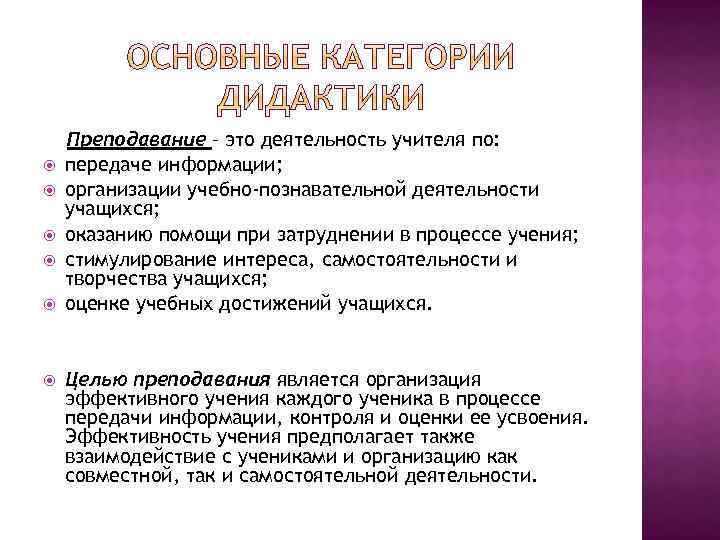 ОСНОВНЫЕ КАТЕГОРИИ ДИДАКТИКИ

Преподавание – это деятельность учителя по:

передаче информации;

организации учебно-познавательной деятельности учащихся;

оказанию помощи при затруднении в процессе учения;

стимулирование интереса, самостоятельности и творчества учащихся;

оценке учебных достижений учащихся.

Целью преподавания является организация эффективного учения каждого ученика в процессе передачи информации, контроля и оценки ее усвоения. Эффективность учения предполагает также взаимодействие с учениками и организацию как совместной, так и самостоятельной деятельности.